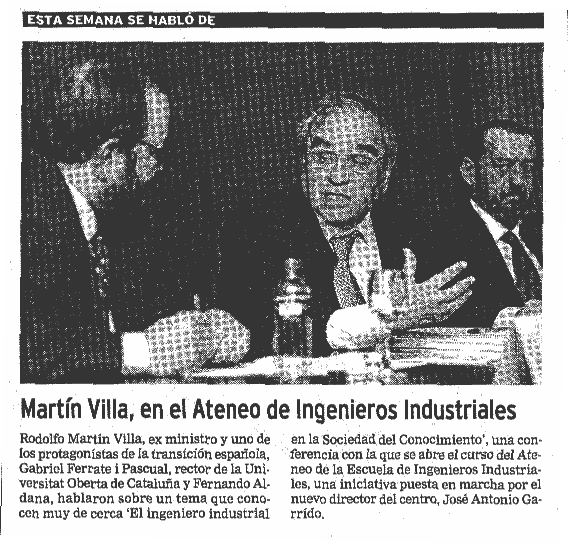 ESTA SEMANA SE HABLÓ DE

Martín Villa, en el Ateneo de Ingenieros Industriales

Rodolfo Martín Villa, ex ministro y uno de los protagonistas de la transición española, Gabriel Ferrate i Pascual, rector de la Universitat Oberta de Cataluña y Fernando Aldana, hablaron sobre un tema que conocen muy de cerca 'El ingeniero industrial en la Sociedad del Conocimiento', una conferencia con la que se abre el curso del Ateneo de la Escuela de Ingenieros Industriales, una iniciativa puesta en marcha por el nuevo director del centro, José Antonio Garrido.